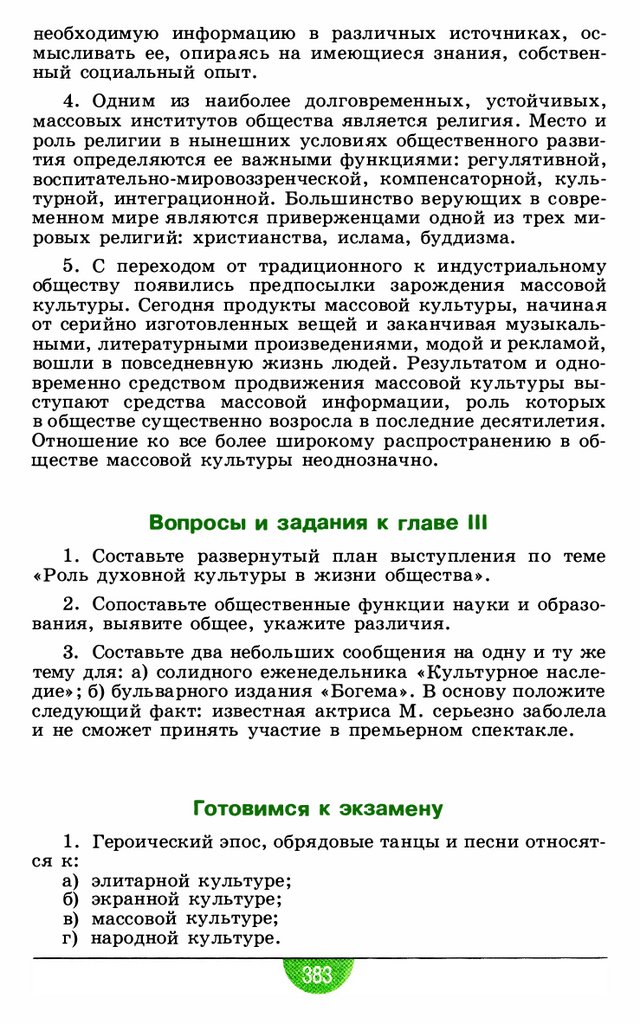 необходимую информацию в различных источниках, осмысливать ее, опираясь на имеющиеся знания, собственный социальный опыт.

4. Одним из наиболее долговременных, устойчивых, массовых институтов общества является религия. Место и роль религии в нынешних условиях общественного развития определяются ее важными функциями: регулятивной, воспитательно-мировоззренческой, компенсаторной, культурной, интеграционной. Большинство верующих в современном мире являются приверженцами одной из трех мировых религий: христианства, ислама, буддизма.

5. С переходом от традиционного к индустриальному обществу появились предпосылки зарождения массовой культуры. Сегодня продукты массовой культуры, начиная от серийно изготовленных вещей и заканчивая музыкальными, литературными произведениями, модой и рекламой, вошли в повседневную жизнь людей. Результатом и одновременно средством продвижения массовой культуры выступают средства массовой информации, роль которых в обществе существенно возросла в последние десятилетия. Отношение ко все более широкому распространению в обществе массовой культуры неоднозначно.

Вопросы и задания к главе III

1. Составьте развернутый план выступления по теме «Роль духовной культуры в жизни общества».

2. Сопоставьте общественные функции науки и образования, выявите общее, укажите различия.

3. Составьте два небольших сообщения на одну и ту же тему для: а) солидного еженедельника «Культурное наследие»; б) бульварного издания «Богема». В основу положите следующий факт: известная актриса М. серьезно заболела и не сможет принять участие в премьерном спектакле.

Готовимся к экзамену

1. Героический эпос, обрядовые танцы и песни относятся к:
а) элитарной культуре;
б) экранной культуре;
в) массовой культуре;
г) народной культуре.

383